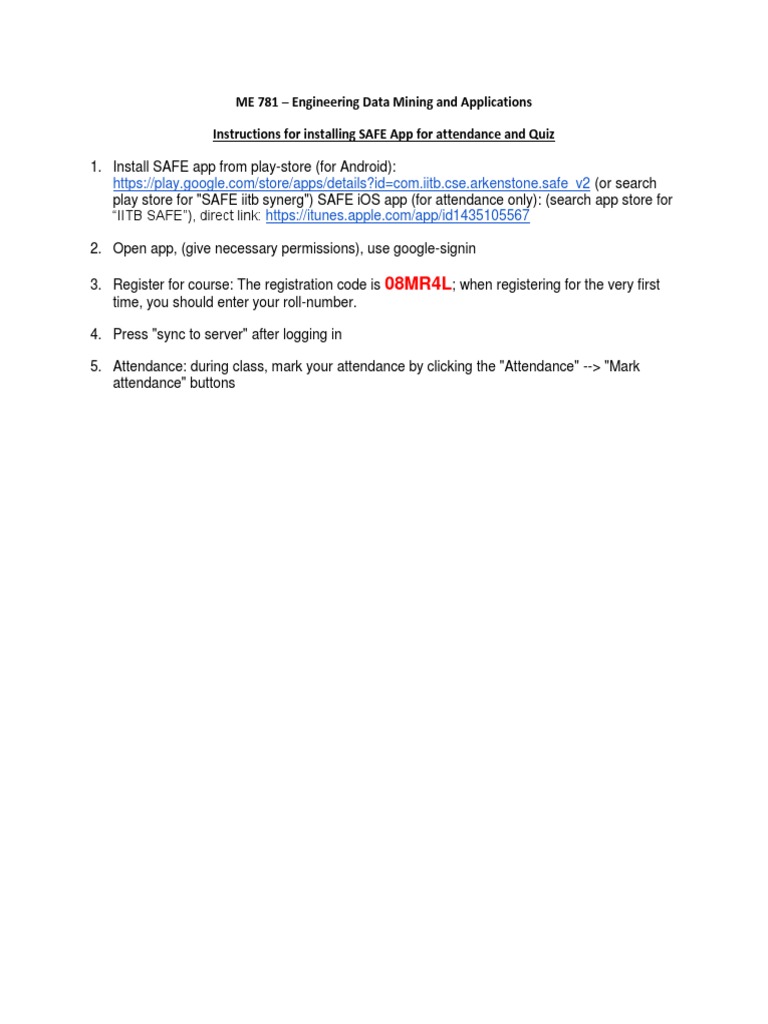 ME 781 – Engineering Data Mining and Applications

Instructions for installing SAFE App for attendance and Quiz

1. Install SAFE app from play-store (for Android): https://play.google.com/store/apps/details?id=com.iitb.cse.arkenstone.safe_v2 (or search play store for "SAFE iitb synerg") SAFE iOS app (for attendance only): (search app store for "IITB SAFE"), direct link: https://itunes.apple.com/app/id1435105567

2. Open app, (give necessary permissions), use google-signin

3. Register for course: The registration code is 08MR4L; when registering for the very first time, you should enter your roll-number.

4. Press "sync to server" after logging in

5. Attendance: during class, mark your attendance by clicking the "Attendance" --> "Mark attendance" buttons